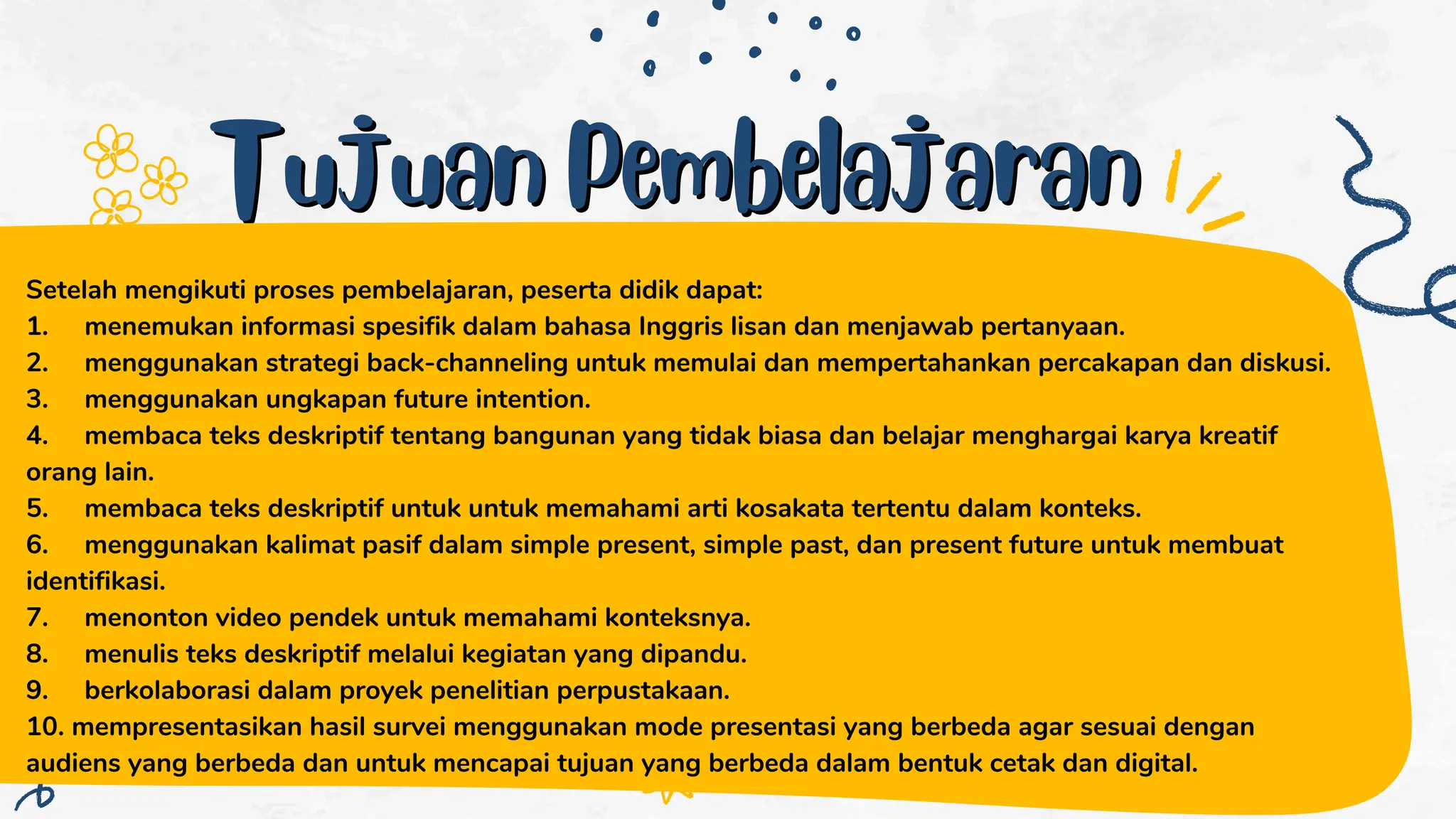 Tujuan Pembelajaran

Setelah mengikuti proses pembelajaran, peserta didik dapat:
1. menemukan informasi spesifik dalam bahasa Inggris lisan dan menjawab pertanyaan.
2. menggunakan strategi back-channeling untuk memulai dan mempertahankan percakapan dan diskusi.
3. menggunakan ungkapan future intention.
4. membaca teks deskriptif tentang bangunan yang tidak biasa dan belajar menghargai karya kreatif orang lain.
5. membaca teks deskriptif untuk untuk memahami arti kosakata tertentu dalam konteks.
6. menggunakan kalimat pasif dalam simple present, simple past, dan present future untuk membuat identifikasi.
7. menonton video pendek untuk memahami konteksnya.
8. menulis teks deskriptif melalui kegiatan yang dipandu.
9. berkolaborasi dalam proyek penelitian perpustakaan.
10. mempresentasikan hasil survei menggunakan mode presentasi yang berbeda agar sesuai dengan audiens yang berbeda dan untuk mencapai tujuan yang berbeda dalam bentuk cetak dan digital.